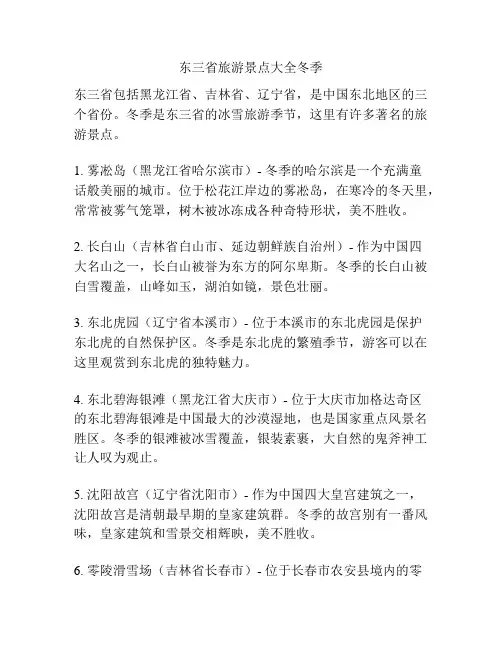 东三省旅游景点大全冬季

东三省包括黑龙江省、吉林省、辽宁省，是中国东北地区的三个省份。冬季是东三省的冰雪旅游季节，这里有许多著名的旅游景点。

1. 雾凇岛（黑龙江省哈尔滨市）- 冬季的哈尔滨是一个充满童话般美丽的城市。位于松花江岸边的雾凇岛，在寒冷的冬天里，常常被雾气笼罩，树木被冰冻成各种奇特形状，美不胜收。

2. 长白山（吉林省白山市、延边朝鲜族自治州）- 作为中国四大名山之一，长白山被誉为东方的阿尔卑斯。冬季的长白山被白雪覆盖，山峰如玉，湖泊如镜，景色壮丽。

3. 东北虎园（辽宁省本溪市）- 位于本溪市的东北虎园是保护东北虎的自然保护区。冬季是东北虎的繁殖季节，游客可以在这里观赏到东北虎的独特魅力。

4. 东北碧海银滩（黑龙江省大庆市）- 位于大庆市加格达奇区的东北碧海银滩是中国最大的沙漠湿地，也是国家重点风景名胜区。冬季的银滩被冰雪覆盖，银装素裹，大自然的鬼斧神工让人叹为观止。

5. 沈阳故宫（辽宁省沈阳市）- 作为中国四大皇宫建筑之一，沈阳故宫是清朝最早期的皇家建筑群。冬季的故宫别有一番风味，皇家建筑和雪景交相辉映，美不胜收。

6. 零陵滑雪场（吉林省长春市）- 位于长春市农安县境内的零